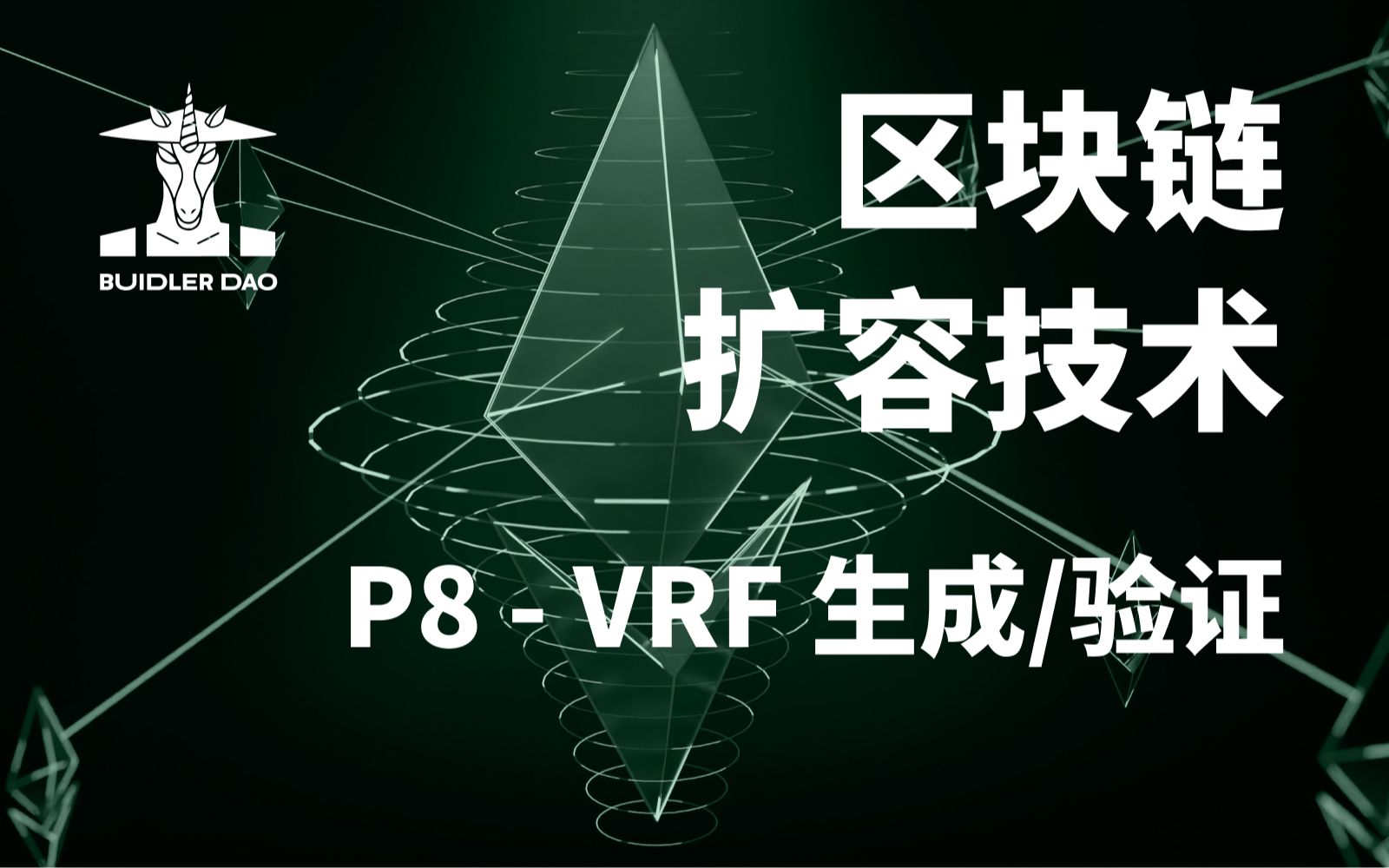 BUIDLER DAO

区块链
扩容技术

P8 - VRF 生成/验证